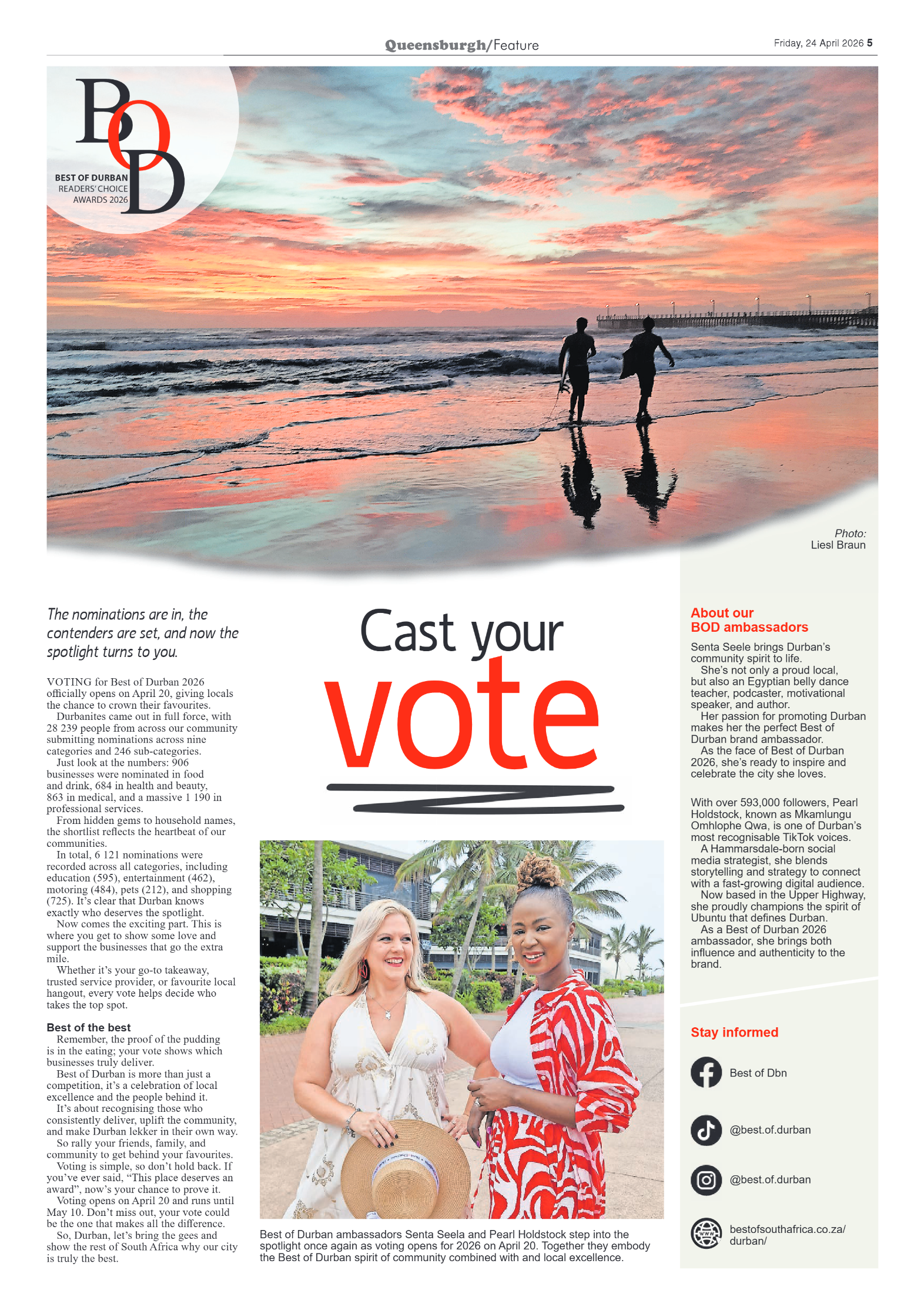 Queensburgh/Feature

Friday, 24 April 2026 5

BOD
BEST OF DURBAN
READERS' CHOICE
AWARDS 2026

Photo: Liesl Braun

The nominations are in, the contenders are set, and now the spotlight turns to you.

VOTING for Best of Durban 2026 officially opens on April 20, giving locals the chance to crown their favourites.
Durbanites came out in full force, with 28 239 people from across our community submitting nominations across nine categories and 246 sub-categories.
Just look at the numbers: 906 businesses were nominated in food and drink, 684 in health and beauty, 863 in medical, and a massive 1 190 in professional services.
From hidden gems to household names, the shortlist reflects the heartbeat of our communities.
In total, 6 121 nominations were recorded across all categories, including education (595), entertainment (462), motoring (484), pets (212), and shopping (725). It's clear that Durban knows exactly who deserves the spotlight.
Now comes the exciting part. This is where you get to show some love and support the businesses that go the extra mile.
Whether it's your go-to takeaway, trusted service provider, or favourite local hangout, every vote helps decide who takes the top spot.

Best of the best
Remember, the proof of the pudding is in the eating; your vote shows which businesses truly deliver.
Best of Durban is more than just a competition, it's a celebration of local excellence and the people behind it.
It's about recognising those who consistently deliver, uplift the community, and make Durban lekker in their own way.
So rally your friends, family, and community to get behind your favourites.
Voting is simple, so don't hold back. If you've ever said, "This place deserves an award", now's your chance to prove it.
Voting opens on April 20 and runs until May 10. Don't miss out, your vote could be the one that makes all the difference.
So, Durban, let's bring the gees and show the rest of South Africa why our city is truly the best.

Cast your vote

Best of Durban ambassadors Senta Seela and Pearl Holdstock step into the spotlight once again as voting opens for 2026 on April 20. Together they embody the Best of Durban spirit of community combined with and local excellence.

About our BOD ambassadors

Senta Seele brings Durban's community spirit to life.
She's not only a proud local, but also an Egyptian belly dance teacher, podcaster, motivational speaker, and author.
Her passion for promoting Durban makes her the perfect Best of Durban brand ambassador.
As the face of Best of Durban 2026, she's ready to inspire and celebrate the city she loves.

With over 593,000 followers, Pearl Holdstock, known as Mkamlungu Omhlophe Qwa, is one of Durban's most recognisable TikTok voices.
A Hammarsdale-born social media strategist, she blends storytelling and strategy to connect with a fast-growing digital audience.
Now based in the Upper Highway, she proudly champions the spirit of Ubuntu that defines Durban.
As a Best of Durban 2026 ambassador, she brings both influence and authenticity to the brand.

Stay informed

Best of Dbn

@best.of.durban

@best.of.durban

bestofsouthafrica.co.za/durban/